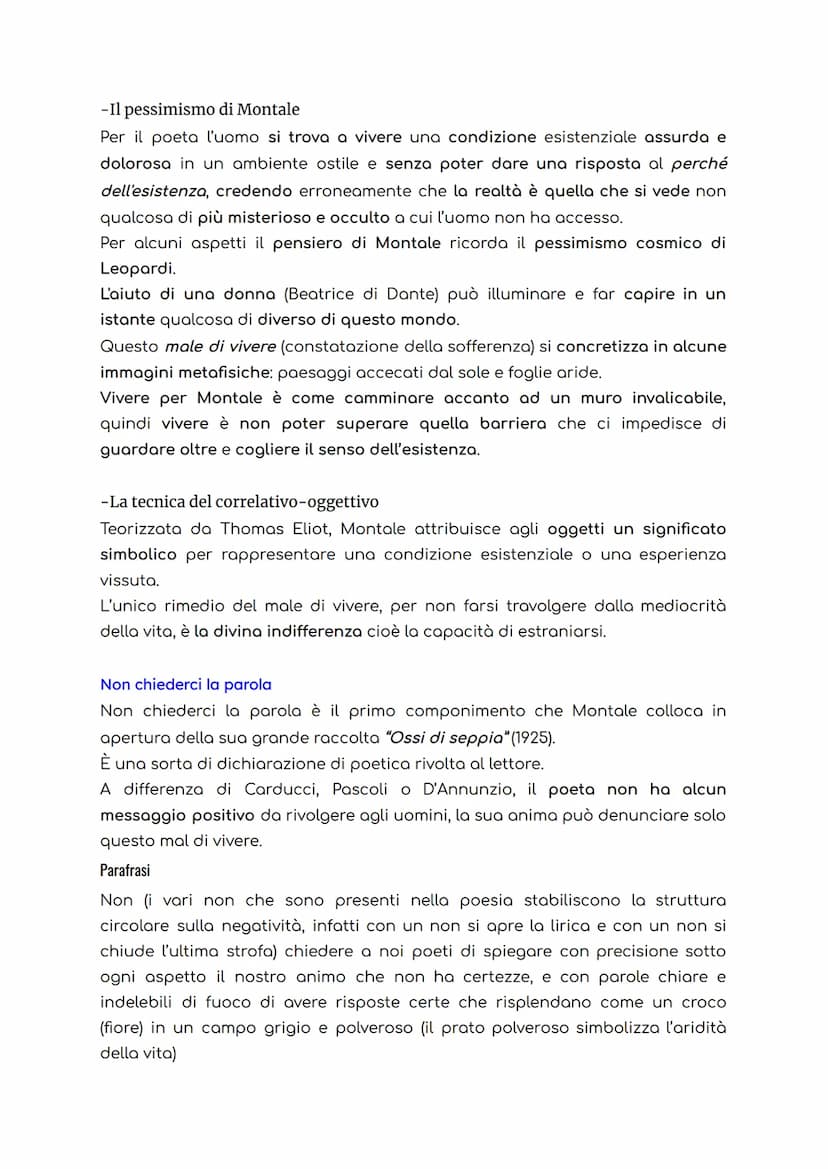 -Il pessimismo di Montale

Per il poeta l'uomo si trova a vivere una condizione esistenziale assurda e dolorosa in un ambiente ostile e senza poter dare una risposta al perché dell'esistenza, credendo erroneamente che la realtà è quella che si vede non qualcosa di più misterioso e occulto a cui l'uomo non ha accesso.
Per alcuni aspetti il pensiero di Montale ricorda il pessimismo cosmico di Leopardi.
L'aiuto di una donna (Beatrice di Dante) può illuminare e far capire in un istante qualcosa di diverso di questo mondo.
Questo male di vivere (constatazione della sofferenza) si concretizza in alcune immagini metafisiche: paesaggi accecati dal sole e foglie aride.
Vivere per Montale è come camminare accanto ad un muro invalicabile, quindi vivere è non poter superare quella barriera che ci impedisce di guardare oltre e cogliere il senso dell'esistenza.

-La tecnica del correlativo-oggettivo

Teorizzata da Thomas Eliot, Montale attribuisce agli oggetti un significato simbolico per rappresentare una condizione esistenziale o una esperienza vissuta.
L'unico rimedio del male di vivere, per non farsi travolgere dalla mediocrità della vita, è la divina indifferenza cioè la capacità di estraniarsi.

Non chiederci la parola

Non chiederci la parola è il primo componimento che Montale colloca in apertura della sua grande raccolta "Ossi di seppia" (1925).
È una sorta di dichiarazione di poetica rivolta al lettore.
A differenza di Carducci, Pascoli o D'Annunzio, il poeta non ha alcun messaggio positivo da rivolgere agli uomini, la sua anima può denunciare solo questo mal di vivere.

Parafrasi

Non (i vari non che sono presenti nella poesia stabiliscono la struttura circolare sulla negatività, infatti con un non si apre la lirica e con un non si chiude l'ultima strofa) chiedere a noi poeti di spiegare con precisione sotto ogni aspetto il nostro animo che non ha certezze, e con parole chiare e indelebili di fuoco di avere risposte certe che risplendano come un croco (fiore) in un campo grigio e polveroso (il prato polveroso simbolizza l'aridità della vita)